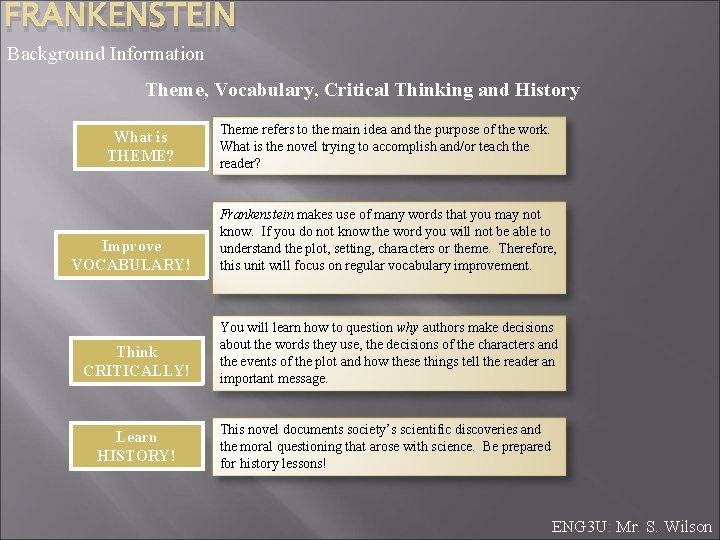 FRANKENSTEIN

Background Information

Theme, Vocabulary, Critical Thinking and History

What is THEME?

Theme refers to the main idea and the purpose of the work. What is the novel trying to accomplish and/or teach the reader?

Improve VOCABULARY!

Frankenstein makes use of many words that you may not know. If you do not know the word you will not be able to understand the plot, setting, characters or theme. Therefore, this unit will focus on regular vocabulary improvement.

Think CRITICALLY!

You will learn how to question why authors make decisions about the words they use, the decisions of the characters and the events of the plot and how these things tell the reader an important message.

Learn HISTORY!

This novel documents society's scientific discoveries and the moral questioning that arose with science. Be prepared for history lessons!

ENG3U: Mr. S. Wilson